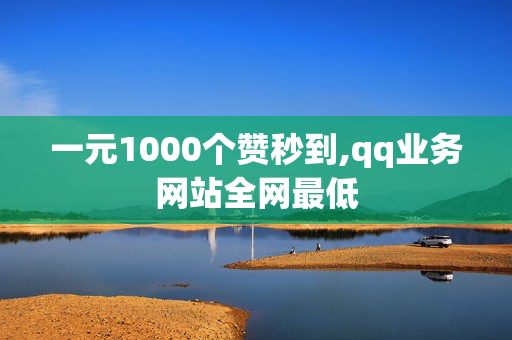 一元1000个赞秒到,qq业务网站全网最低